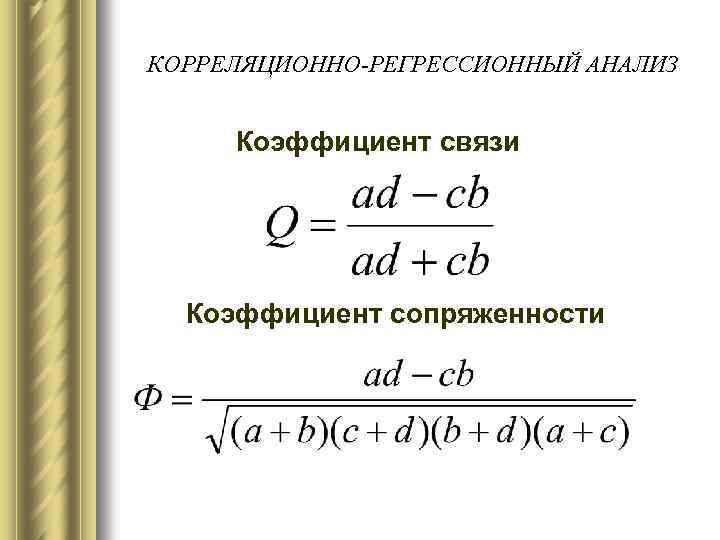 КОРРЕЛЯЦИОННО-РЕГРЕССИОННЫЙ АНАЛИЗ

Коэффициент связи

$Q = \frac{ad - cb}{ad + cb}$

Коэффициент сопряженности

$\Phi = \frac{ad - cb}{\sqrt{(a+b)(c+d)(b+d)(a+c)}}$